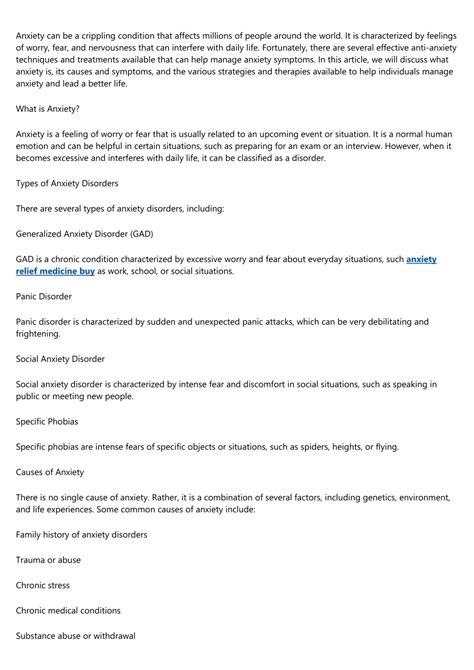 Anxiety can be a crippling condition that affects millions of people around the world. It is characterized by feelings of worry, fear, and nervousness that can interfere with daily life. Fortunately, there are several effective anti-anxiety techniques and treatments available that can help manage anxiety symptoms. In this article, we will discuss what anxiety is, its causes and symptoms, and the various strategies and therapies available to help individuals manage anxiety and lead a better life.

What is Anxiety?

Anxiety is a feeling of worry or fear that is usually related to an upcoming event or situation. It is a normal human emotion and can be helpful in certain situations, such as preparing for an exam or an interview. However, when it becomes excessive and interferes with daily life, it can be classified as a disorder.

Types of Anxiety Disorders

There are several types of anxiety disorders, including:

Generalized Anxiety Disorder (GAD)

GAD is a chronic condition characterized by excessive worry and fear about everyday situations, such anxiety relief medicine buy as work, school, or social situations.

Panic Disorder

Panic disorder is characterized by sudden and unexpected panic attacks, which can be very debilitating and frightening.

Social Anxiety Disorder

Social anxiety disorder is characterized by intense fear and discomfort in social situations, such as speaking in public or meeting new people.

Specific Phobias

Specific phobias are intense fears of specific objects or situations, such as spiders, heights, or flying.

Causes of Anxiety

There is no single cause of anxiety. Rather, it is a combination of several factors, including genetics, environment, and life experiences. Some common causes of anxiety include:

Family history of anxiety disorders

Trauma or abuse

Chronic stress

Chronic medical conditions

Substance abuse or withdrawal